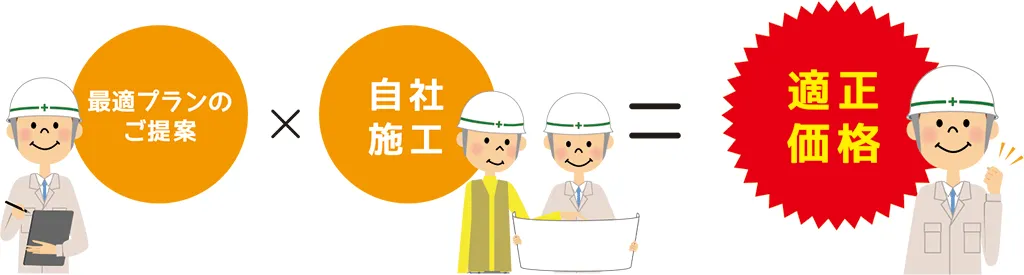 最適プランのご提案

×

自社施工

＝

適正価格